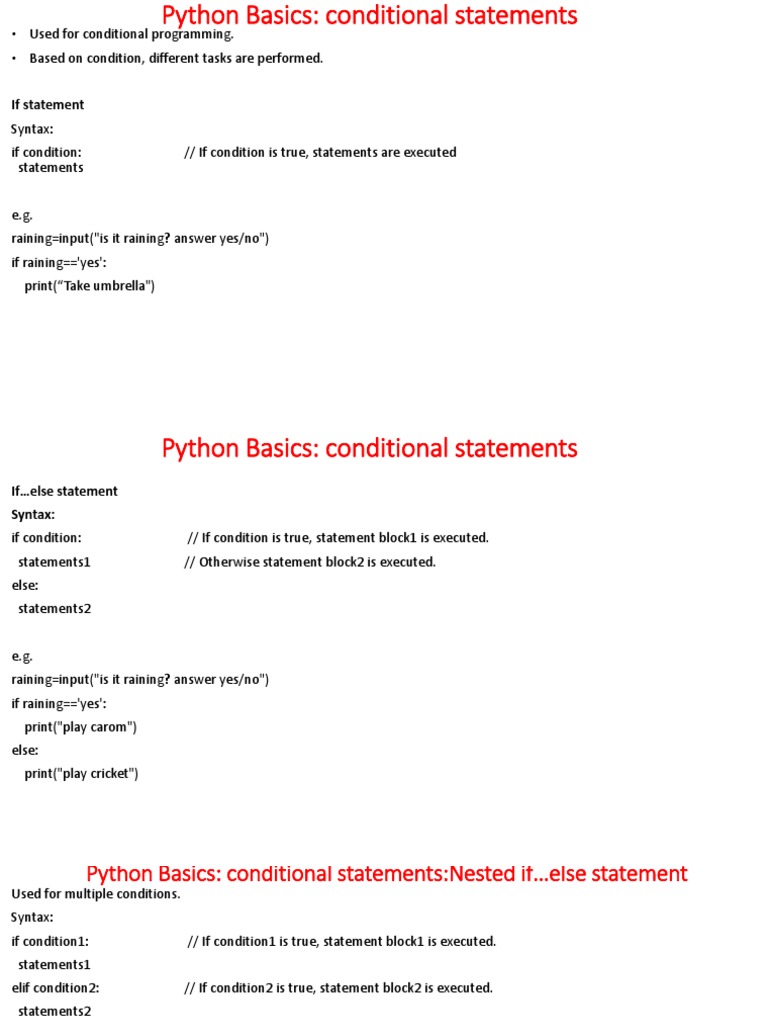 Python Basics: conditional statements

• Used for conditional programming.
• Based on condition, different tasks are performed.

If statement

Syntax:

if condition: // If condition is true, statements are executed
statements

e.g.
raining=input("is it raining? answer yes/no")
if raining=='yes':
print(“Take umbrella")

Python Basics: conditional statements

If...else statement

Syntax:

if condition: // If condition is true, statement block1 is executed.
statements1 // Otherwise statement block2 is executed.
else:
statements2

e.g.
raining=input("is it raining? answer yes/no")
if raining=='yes':
print("play carom")
else:
print("play cricket")

Python Basics: conditional statements:Nested if...else statement

Used for multiple conditions.

Syntax:

if condition1: // If condition1 is true, statement block1 is executed.
statements1
elif condition2: // If condition2 is true, statement block2 is executed.
statements2